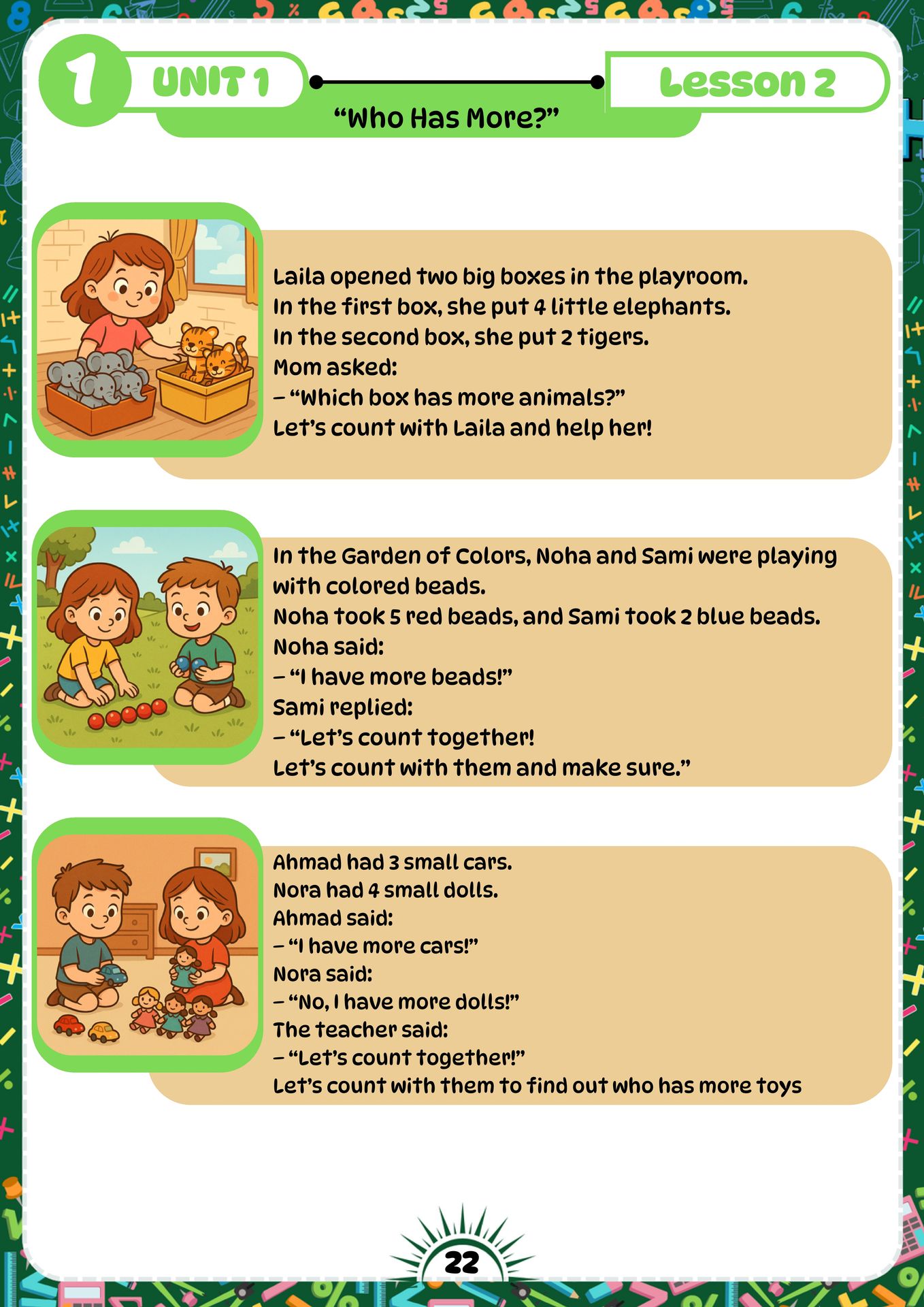 1 UNIT 1

Lesson 2

“Who Has More?”

Laila opened two big boxes in the playroom.
In the first box, she put 4 little elephants.
In the second box, she put 2 tigers.
Mom asked:
– “Which box has more animals?”
Let’s count with Laila and help her!

In the Garden of Colors, Noha and Sami were playing with colored beads.
Noha took 5 red beads, and Sami took 2 blue beads.
Noha said:
– “I have more beads!”
Sami replied:
– “Let’s count together!
Let’s count with them and make sure.”

Ahmad had 3 small cars.
Nora had 4 small dolls.
Ahmad said:
– “I have more cars!”
Nora said:
– “No, I have more dolls!”
The teacher said:
– “Let’s count together!”
Let’s count with them to find out who has more toys

22